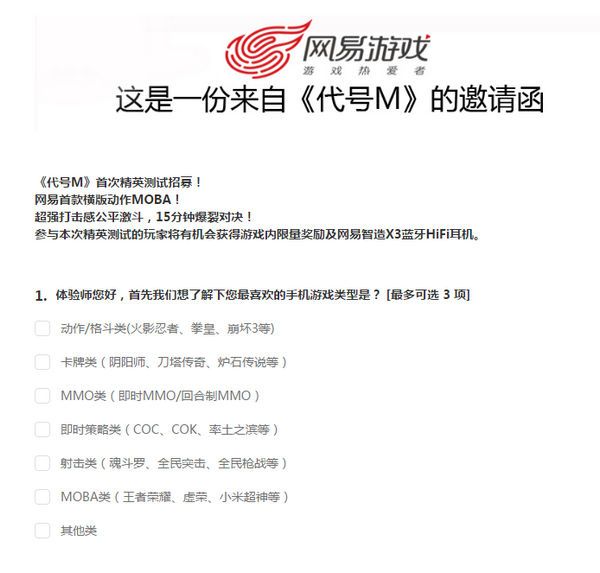 网易游戏
游戏热爱者

这是一份来自《代号M》的邀请函

《代号M》首次精英测试招募！
网易首款横版动作MOBA！
超强打击感公平激斗，15分钟爆裂对决！
参与本次精英测试的玩家将有机会获得游戏内限量奖励及网易智造X3蓝牙HiFi耳机。

1. 体验师您好，首先我们想了解下您最喜欢的手机游戏类型是？ [最多可选 3 项]

动作/格斗类(火影忍者、拳皇、崩坏3等)

卡牌类（阴阳师、刀塔传奇、炉石传说等）

MMO类（即时MMO/回合制MMO）

即时策略类（COC、COK、率土之滨等）

射击类（魂斗罗、全民突击、全民枪战等）

MOBA类（王者荣耀、虚荣、小米超神等）

其他类